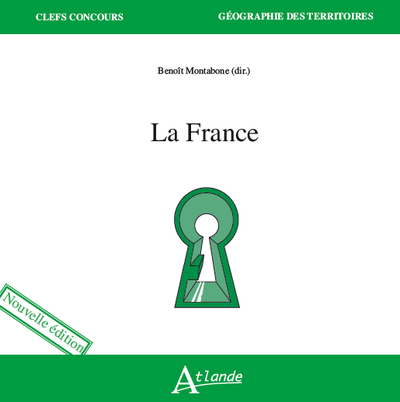 CLEFS CONCOURS

GÉOGRAPHIE DES TERRITOIRES

Benoît Montabone (dir.)

La France

Nouvelle édition

Atlande